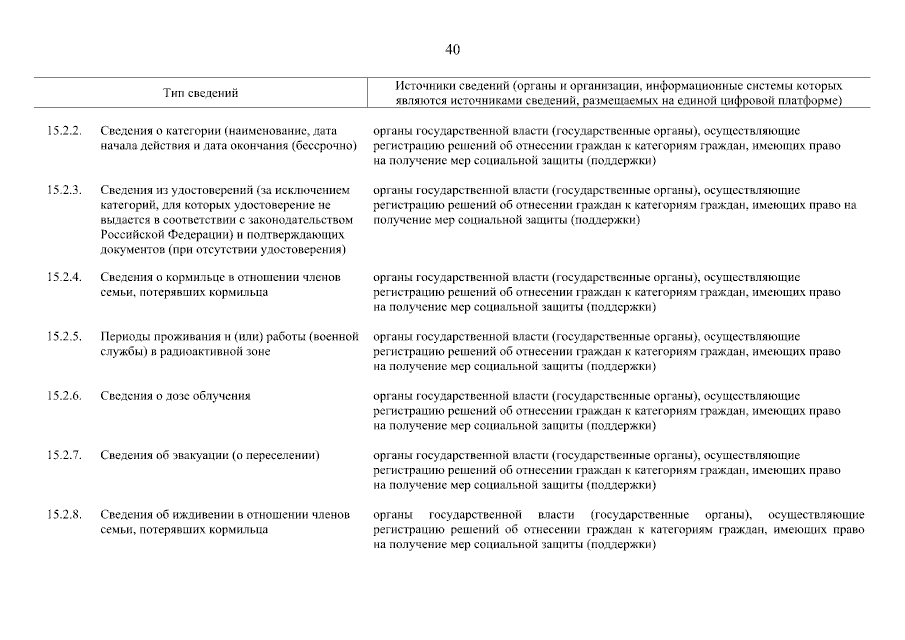 40

| | Тип сведений | Источники сведений (органы и организации, информационные системы которых являются источниками сведений, размещаемых на единой цифровой платформе) |
|---|---|---|
| 15.2.2. | Сведения о категории (наименование, дата начала действия и дата окончания (бессрочно) | органы государственной власти (государственные органы), осуществляющие регистрацию решений об отнесении граждан к категориям граждан, имеющих право на получение мер социальной защиты (поддержки) |
| 15.2.3. | Сведения из удостоверений (за исключением категорий, для которых удостоверение не выдается в соответствии с законодательством Российской Федерации) и подтверждающих документов (при отсутствии удостоверения) | органы государственной власти (государственные органы), осуществляющие регистрацию решений об отнесении граждан к категориям граждан, имеющих право на получение мер социальной защиты (поддержки) |
| 15.2.4. | Сведения о кормильце в отношении членов семьи, потерявших кормильца | органы государственной власти (государственные органы), осуществляющие регистрацию решений об отнесении граждан к категориям граждан, имеющих право на получение мер социальной защиты (поддержки) |
| 15.2.5. | Периоды проживания и (или) работы (военной службы) в радиоактивной зоне | органы государственной власти (государственные органы), осуществляющие регистрацию решений об отнесении граждан к категориям граждан, имеющих право на получение мер социальной защиты (поддержки) |
| 15.2.6. | Сведения о дозе облучения | органы государственной власти (государственные органы), осуществляющие регистрацию решений об отнесении граждан к категориям граждан, имеющих право на получение мер социальной защиты (поддержки) |
| 15.2.7. | Сведения об эвакуации (о переселении) | органы государственной власти (государственные органы), осуществляющие регистрацию решений об отнесении граждан к категориям граждан, имеющих право на получение мер социальной защиты (поддержки) |
| 15.2.8. | Сведения об иждивении в отношении членов семьи, потерявших кормильца | органы государственной власти (государственные органы), осуществляющие регистрацию решений об отнесении граждан к категориям граждан, имеющих право на получение мер социальной защиты (поддержки) |